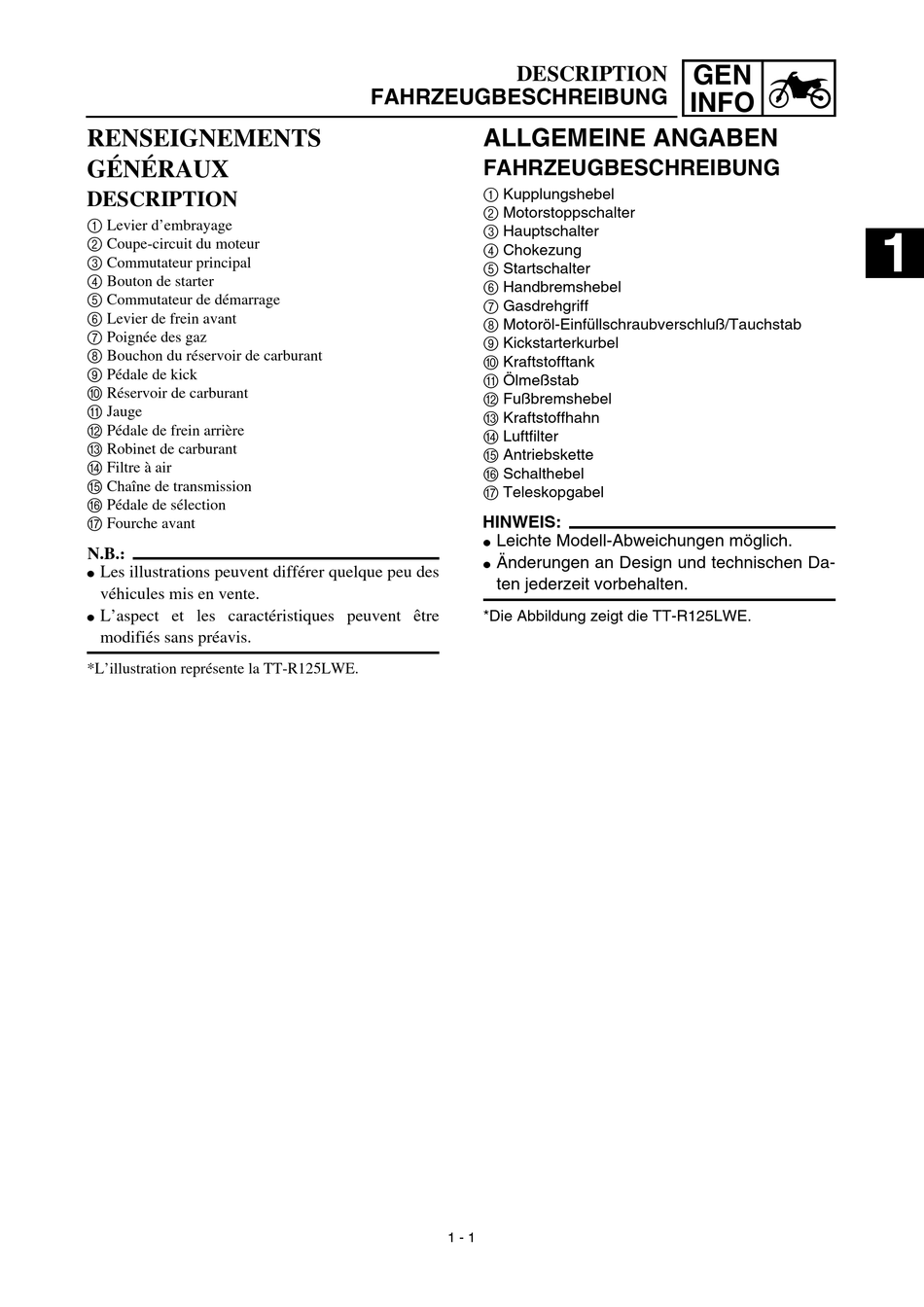 DESCRIPTION
FAHRZEUGBESCHREIBUNG

GEN INFO

1

RENSEIGNEMENTS GÉNÉRAUX
DESCRIPTION

① Levier d'embrayage
② Coupe-circuit du moteur
③ Commutateur principal
④ Bouton de starter
⑤ Commutateur de démarrage
⑥ Levier de frein avant
⑦ Poignée des gaz
⑧ Bouchon du réservoir de carburant
⑨ Pédale de kick
⑩ Réservoir de carburant
⑪ Jauge
⑫ Pédale de frein arrière
⑬ Robinet de carburant
⑭ Filtre à air
⑮ Chaîne de transmission
⑯ Pédale de sélection
⑰ Fourche avant

N.B.:
● Les illustrations peuvent différer quelque peu des véhicules mis en vente.
● L'aspect et les caractéristiques peuvent être modifiés sans préavis.

*L'illustration représente la TT-R125LWE.

ALLGEMEINE ANGABEN
FAHRZEUGBESCHREIBUNG

① Kupplungshebel
② Motorstoppschalter
③ Hauptschalter
④ Chokezung
⑤ Startschalter
⑥ Handbremshebel
⑦ Gasdrehgriff
⑧ Motoröl-Einfüllschraubverschluß/Tauchstab
⑨ Kickstarterkurbel
⑩ Kraftstofftank
⑪ Ölmeßstab
⑫ Fußbremshebel
⑬ Kraftstoffhahn
⑭ Luftfilter
⑮ Antriebskette
⑯ Schalthebel
⑰ Teleskopgabel

HINWEIS:
● Leichte Modell-Abweichungen möglich.
● Änderungen an Design und technischen Daten jederzeit vorbehalten.

*Die Abbildung zeigt die TT-R125LWE.

1 - 1